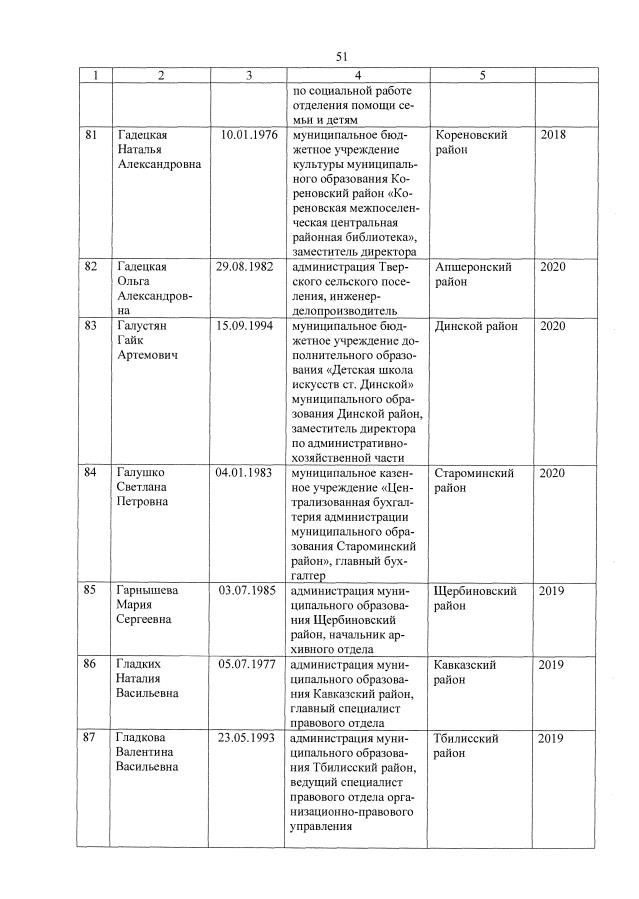 51

| 1 | 2 | 3 | 4 | 5 | |
|---|---|---|---|---|---|
| | | | по социальной работе отделения помощи семьи и детям | | |
| 81 | Гадецкая Наталья Александровна | 10.01.1976 | муниципальное бюджетное учреждение культуры муниципального образования Кореновский район «Кореновская межпоселенческая центральная районная библиотека», заместитель директора | Кореновский район | 2018 |
| 82 | Гадецкая Ольга Александровна | 29.08.1982 | администрация Тверского сельского поселения, инженер-делопроизводитель | Апшеронский район | 2020 |
| 83 | Галустян Гайк Артемович | 15.09.1994 | муниципальное бюджетное учреждение дополнительного образования «Детская школа искусств ст. Динской» муниципального образования Динской район, заместитель директора по административно-хозяйственной части | Динской район | 2020 |
| 84 | Галушко Светлана Петровна | 04.01.1983 | муниципальное казенное учреждение «Централизованная бухгалтерия администрации муниципального образования Староминский район», главный бухгалтер | Староминский район | 2020 |
| 85 | Гарнышева Мария Сергеевна | 03.07.1985 | администрация муниципального образования Щербиновский район, начальник архивного отдела | Щербиновский район | 2019 |
| 86 | Гладких Наталия Васильевна | 05.07.1977 | администрация муниципального образования Кавказский район, главный специалист правового отдела | Кавказский район | 2019 |
| 87 | Гладкова Валентина Васильевна | 23.05.1993 | администрация муниципального образования Тбилисский район, ведущий специалист правового отдела организационно-правового управления | Тбилисский район | 2019 |